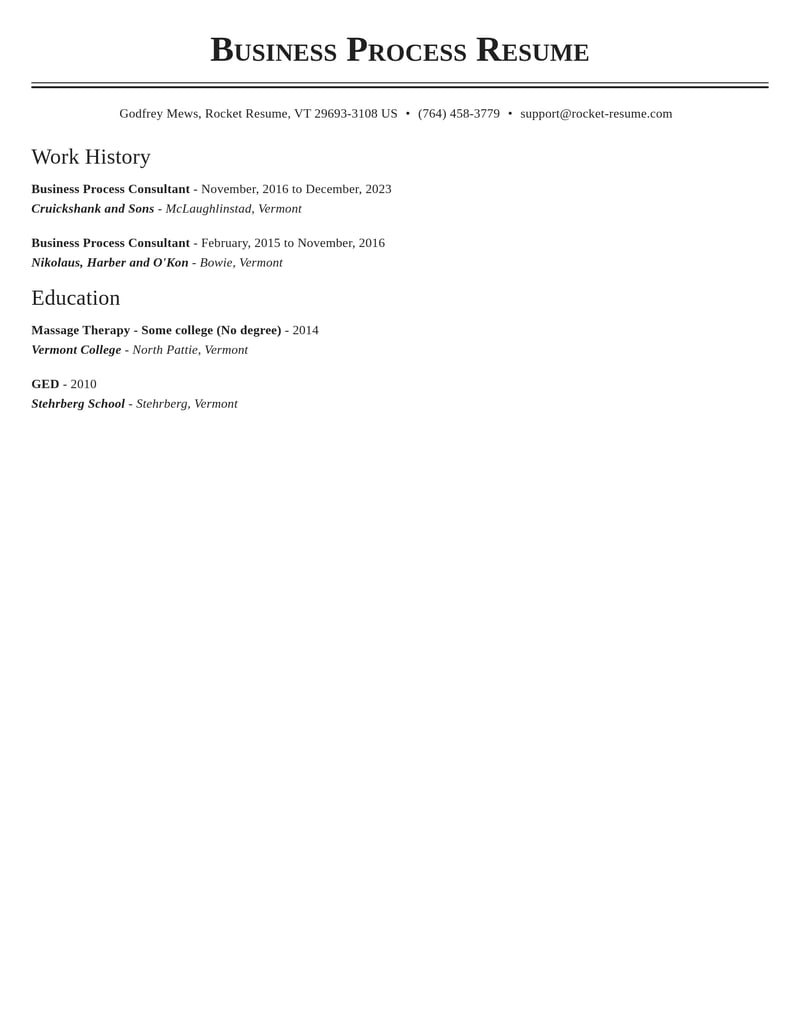 Business Process Resume

Godfrey Mews, Rocket Resume, VT 29693-3108 US • (764) 458-3779 • support@rocket-resume.com

Work History

Business Process Consultant - November, 2016 to December, 2023
Cruickshank and Sons - McLaughlinstad, Vermont

Business Process Consultant - February, 2015 to November, 2016
Nikolaus, Harber and O'Kon - Bowie, Vermont

Education

Massage Therapy - Some college (No degree) - 2014
Vermont College - North Pattie, Vermont

GED - 2010
Stehrberg School - Stehrberg, Vermont